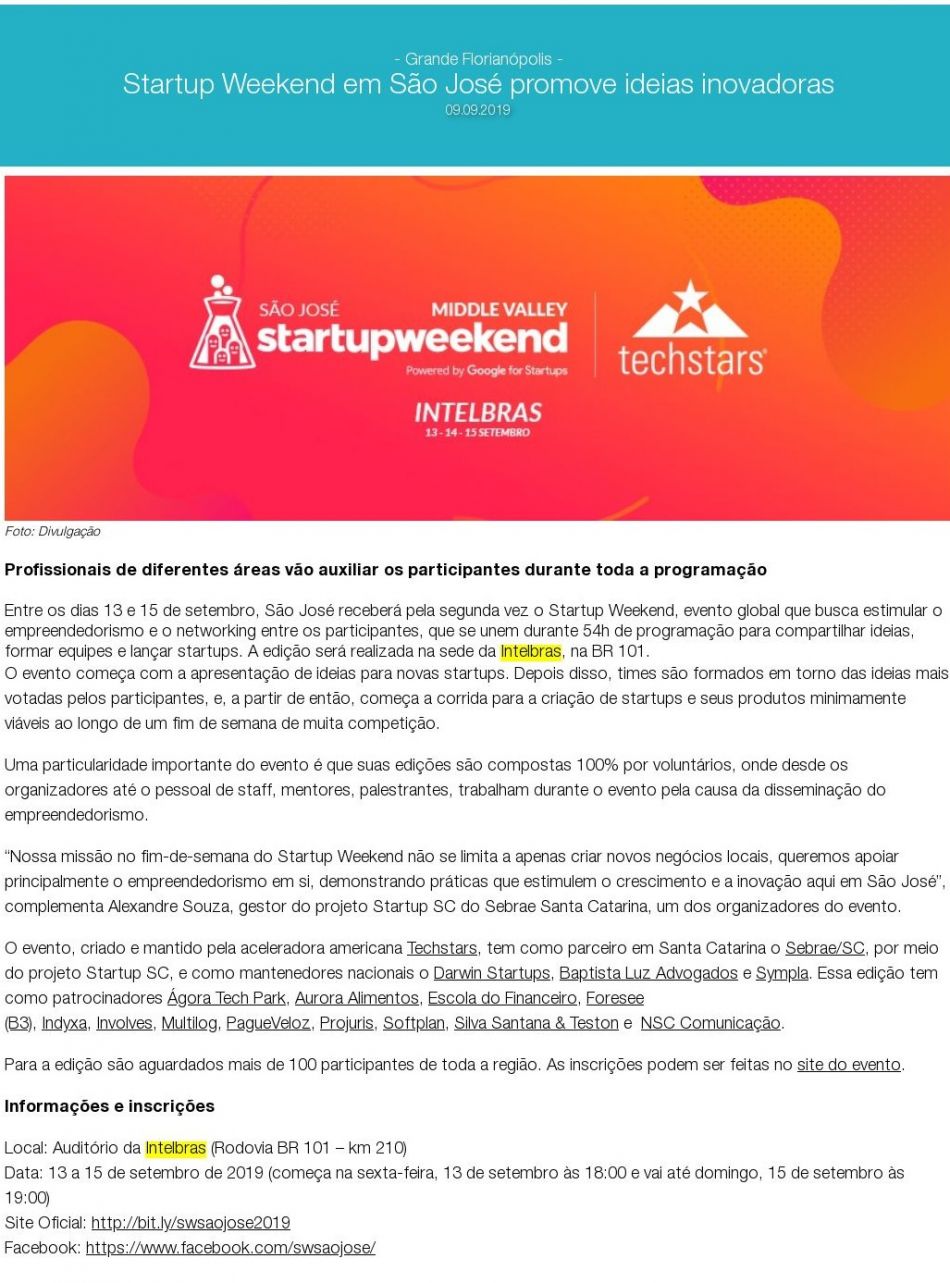 - Grande Florianópolis -
Startup Weekend em São José promove ideias inovadoras
09.09.2019

SÃO JOSÉ
MIDDLE VALLEY
startupweekend
Powered by Google for Startups
techstars
INTELBRAS
13 - 14 - 15 SETEMBRO

Foto: Divulgação

Profissionais de diferentes áreas vão auxiliar os participantes durante toda a programação

Entre os dias 13 e 15 de setembro, São José receberá pela segunda vez o Startup Weekend, evento global que busca estimular o empreendedorismo e o networking entre os participantes, que se unem durante 54h de programação para compartilhar ideias, formar equipes e lançar startups. A edição será realizada na sede da Intelbras, na BR 101.
O evento começa com a apresentação de ideias para novas startups. Depois disso, times são formados em torno das ideias mais votadas pelos participantes, e, a partir de então, começa a corrida para a criação de startups e seus produtos minimamente viáveis ao longo de um fim de semana de muita competição.

Uma particularidade importante do evento é que suas edições são compostas 100% por voluntários, onde desde os organizadores até o pessoal de staff, mentores, palestrantes, trabalham durante o evento pela causa da disseminação do empreendedorismo.

"Nossa missão no fim-de-semana do Startup Weekend não se limita a apenas criar novos negócios locais, queremos apoiar principalmente o empreendedorismo em si, demonstrando práticas que estimulem o crescimento e a inovação aqui em São José", complementa Alexandre Souza, gestor do projeto Startup SC do Sebrae Santa Catarina, um dos organizadores do evento.

O evento, criado e mantido pela aceleradora americana Techstars, tem como parceiro em Santa Catarina o Sebrae/SC, por meio do projeto Startup SC, e como mantenedores nacionais o Darwin Startups, Baptista Luz Advogados e Sympla. Essa edição tem como patrocinadores Ágora Tech Park, Aurora Alimentos, Escola do Financeiro, Foresee (B3), Indyxa, Involves, Multilog, PagueVeloz, Projuris, Softplan, Silva Santana & Teston e NSC Comunicação.

Para a edição são aguardados mais de 100 participantes de toda a região. As inscrições podem ser feitas no site do evento.

Informações e inscrições

Local: Auditório da Intelbras (Rodovia BR 101 – km 210)
Data: 13 a 15 de setembro de 2019 (começa na sexta-feira, 13 de setembro às 18:00 e vai até domingo, 15 de setembro às 19:00)
Site Oficial: http://bit.ly/swsaojose2019
Facebook: https://www.facebook.com/swsaojose/